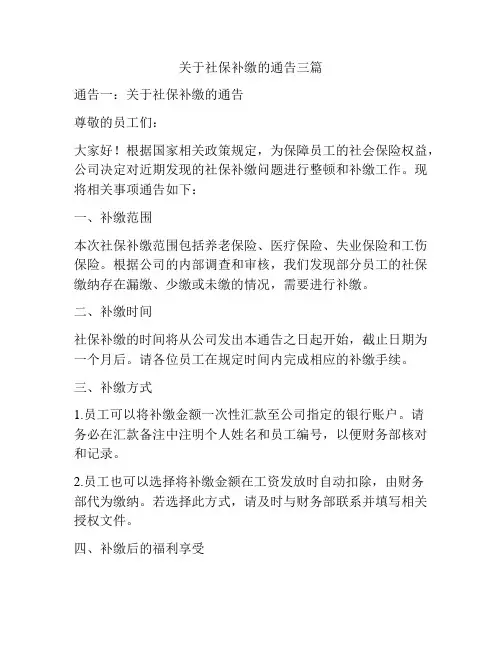 关于社保补缴的通告三篇

通告一：关于社保补缴的通告

尊敬的员工们：

大家好！根据国家相关政策规定，为保障员工的社会保险权益，公司决定对近期发现的社保补缴问题进行整顿和补缴工作。现将相关事项通告如下：

一、补缴范围

本次社保补缴范围包括养老保险、医疗保险、失业保险和工伤保险。根据公司的内部调查和审核，我们发现部分员工的社保缴纳存在漏缴、少缴或未缴的情况，需要进行补缴。

二、补缴时间

社保补缴的时间将从公司发出本通告之日起开始，截止日期为一个月后。请各位员工在规定时间内完成相应的补缴手续。

三、补缴方式

1.员工可以将补缴金额一次性汇款至公司指定的银行账户。请务必在汇款备注中注明个人姓名和员工编号，以便财务部核对和记录。

2.员工也可以选择将补缴金额在工资发放时自动扣除，由财务部代为缴纳。若选择此方式，请及时与财务部联系并填写相关授权文件。

四、补缴后的福利享受